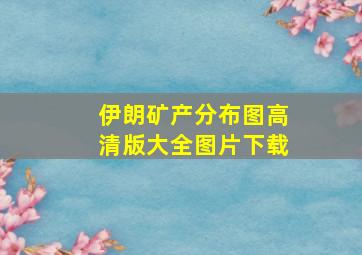 伊朗矿产分布图高清版大全图片下载